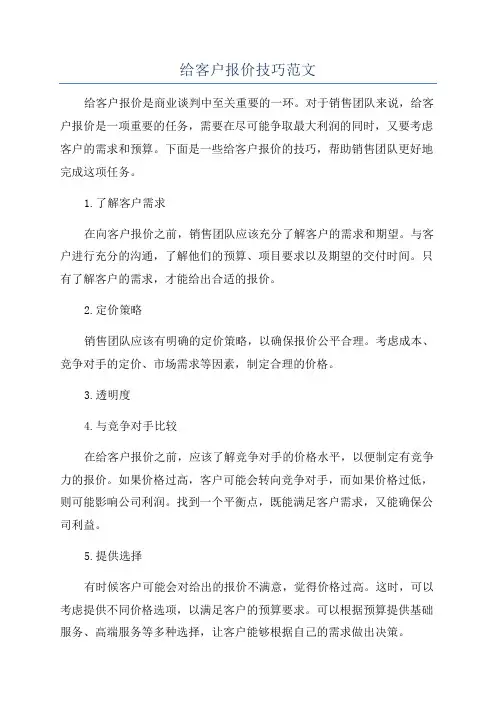 给客户报价技巧范文

给客户报价是商业谈判中至关重要的一环。对于销售团队来说，给客户报价是一项重要的任务，需要在尽可能争取最大利润的同时，又要考虑客户的需求和预算。下面是一些给客户报价的技巧，帮助销售团队更好地完成这项任务。

1.了解客户需求

在向客户报价之前，销售团队应该充分了解客户的需求和期望。与客户进行充分的沟通，了解他们的预算、项目要求以及期望的交付时间。只有了解客户的需求，才能给出合适的报价。

2.定价策略

销售团队应该有明确的定价策略，以确保报价公平合理。考虑成本、竞争对手的定价、市场需求等因素，制定合理的价格。

3.透明度

4.与竞争对手比较

在给客户报价之前，应该了解竞争对手的价格水平，以便制定有竞争力的报价。如果价格过高，客户可能会转向竞争对手，而如果价格过低，则可能影响公司利润。找到一个平衡点，既能满足客户需求，又能确保公司利益。

5.提供选择

有时候客户可能会对给出的报价不满意，觉得价格过高。这时，可以考虑提供不同价格选项，以满足客户的预算要求。可以根据预算提供基础服务、高端服务等多种选择，让客户能够根据自己的需求做出决策。